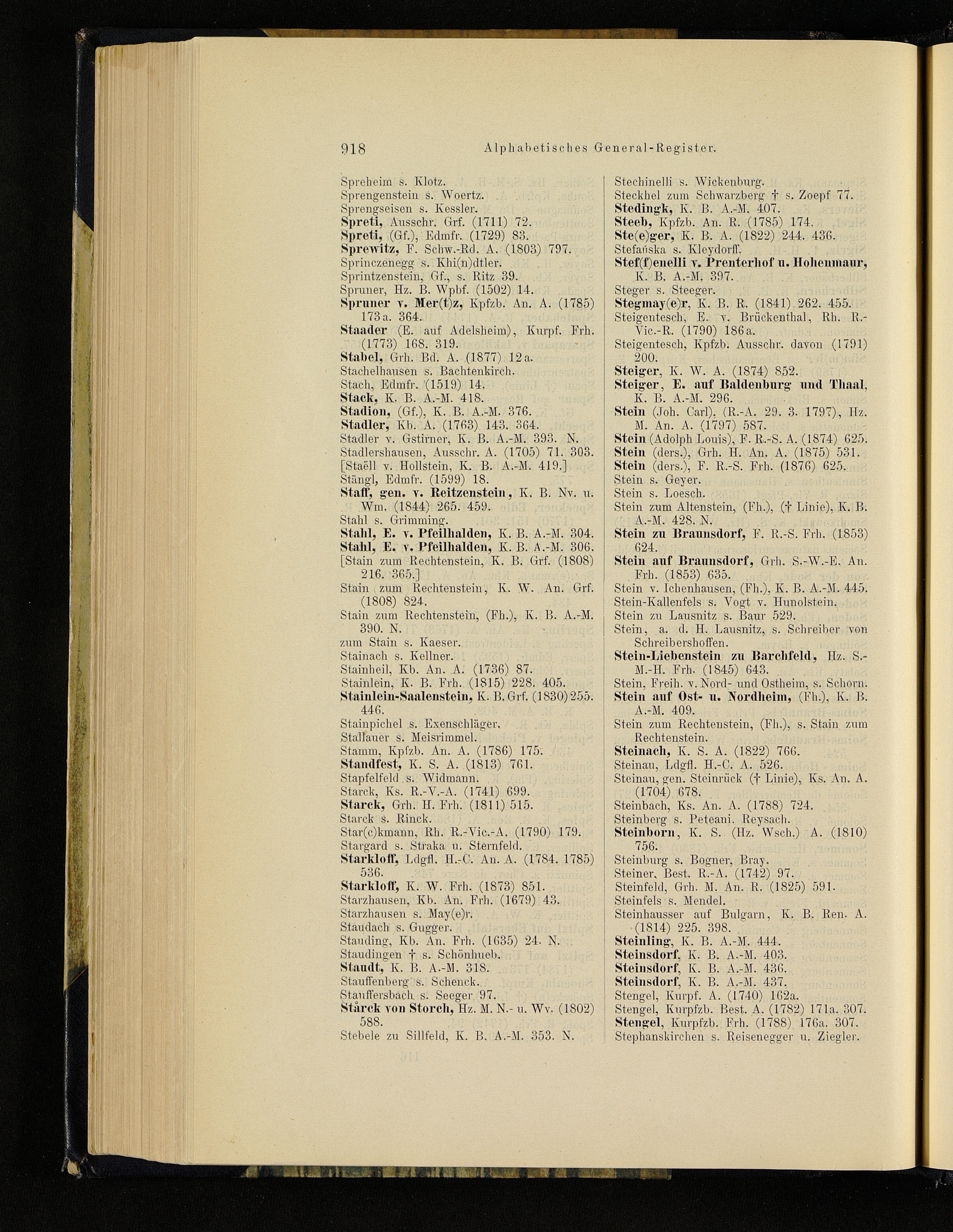 918 Alphabetisches General-Register.

Spreheim s. Klotz.
Sprengenstein s. Woertz.
Sprengseisen s. Kessler.
Spreti, Ausschr. Grf. (1711) 72.
Spreti, (Gf.), Edmfr. (1729) 83.
Sprewitz, F. Schw.-Rd. A. (1803) 797.
Sprinczenegg s. Khi(n)dtler.
Sprintzenstein, Gf., s. Ritz 39.
Spruner, Hz. B. Wpbf. (1502) 14.
Spruner v. Mer(t)z, Kpfzb. An. A. (1785) 173a. 364.
Staader (E. auf Adelsheim), Kurpf. Frh. (1773) 168. 319.
Stabel, Grh. Bd. A. (1877) 12a.
Stachelhausen s. Bachtenkirch.
Stach, Edmfr. (1519) 14.
Stack, K. B. A.-M. 418.
Stadion, (Gf.), K. B. A.-M. 376.
Stadler, Kb. A. (1763) 143. 364.
Stadler v. Gstirner, K. B. A.-M. 393. N.
Stadlershausen, Ausschr. A. (1705) 71. 303.
[Staëll v. Hollstein, K. B. A.-M. 419.]
Stängl, Edmfr. (1599) 18.
Staff, gen. v. Reitzenstein, K. B. Nv. u. Wm. (1844) 265. 459.
Stahl s. Grimming.
Stahl, E. v. Pfeilhalden, K. B. A.-M. 304.
Stahl, E. v. Pfeilhalden, K. B. A.-M. 306.
[Stain zum Rechtenstein, K. B. Grf. (1808) 216. 365.]
Stain zum Rechtenstein, K. W. An. Grf. (1808) 824.
Stain zum Rechtenstein, (Fh.), K. B. A.-M. 390. N.
zum Stain s. Kaeser.
Stainach s. Kellner.
Stainheil, Kb. An. A. (1736) 87.
Stainlein, K. B. Frh. (1815) 228. 405.
Stainlein-Saalenstein, K. B. Grf. (1830) 255. 446.
Stainpichel s. Exenschläger.
Stallauer s. Meisrimmel.
Stamm, Kpfzb. An. A. (1786) 175.
Standfest, K. S. A. (1813) 761.
Stapfelfeld s. Widmann.
Starck, Ks. R.-V.-A. (1741) 699.
Starck, Grh. H. Frh. (1811) 515.
Starck s. Rinck.
Star(c)kmann, Rh. R.-Vic.-A. (1790) 179.
Stargard s. Straka u. Sternfeld.
Starkloff, Ldgfl. H.-C. An. A. (1784. 1785) 536.
Starkloff, K. W. Frh. (1873) 851.
Starzhausen, Kb. An. Frh. (1679) 43.
Starzhausen s. May(e)r.
Staudach s. Gugger.
Stauding, Kb. An. Frh. (1635) 24. N.
Staudingen † s. Schönhueb.
Staudt, K. B. A.-M. 318.
Stauffenberg s. Schenck.
Stauffersbach s. Seeger 97.
Stårck von Storch, Hz. M. N.- u. Wv. (1802) 588.
Stebele zu Sillfeld, K. B. A.-M. 353. N.

Stechinelli s. Wickenburg.
Steckhel zum Schwarzberg † s. Zoepf 77.
Stedingk, K. B. A.-M. 407.
Steeb, Kpfzb. An. R. (1785) 174.
Ste(e)ger, K. B. A. (1822) 244. 436.
Stefańska s. Kleydorff.
Stef(f)enelli v. Prenterhof u. Hohenmaur, K. B. A.-M. 397.
Steger s. Steeger.
Stegmay(e)r, K. B. R. (1841) 262. 455.
Steigentesch, E. v. Brückenthal, Rh. R.-Vic.-R. (1790) 186a.
Steigentesch, Kpfzb. Ausschr. davon (1791) 200.
Steiger, K. W. A. (1874) 852.
Steiger, E. auf Baldenburg und Thaal, K. B. A.-M. 296.
Stein (Joh. Carl), (R.-A. 29. 3. 1797), Hz. M. An. A. (1797) 587.
Stein (Adolph Louis), F. R.-S. A. (1874) 625.
Stein (ders.), Grh. H. An. A. (1875) 531.
Stein (ders.), F. R.-S. Frh. (1876) 625.
Stein s. Geyer.
Stein s. Loesch.
Stein zum Altenstein, (Fh.), († Linie), K. B. A.-M. 428. N.
Stein zu Braunsdorf, F. R.-S. Frh. (1853) 624.
Stein auf Braunsdorf, Grh. S.-W.-E. An. Frh. (1853) 635.
Stein v. Ichenhausen, (Fh.), K. B. A.-M. 445.
Stein-Kallenfels s. Vogt v. Hunolstein.
Stein zu Lausnitz s. Baur 529.
Stein, a. d. H. Lausnitz, s. Schreiber von Schreibershoffen.
Stein-Liebenstein zu Barchfeld, Hz. S.-M.-H. Frh. (1845) 643.
Stein, Freih. v. Nord- und Ostheim, s. Schorn.
Stein auf Ost- u. Nordheim, (Fh.), K. B. A.-M. 409.
Stein zum Rechtenstein, (Fh.), s. Stain zum Rechtenstein.
Steinach, K. S. A. (1822) 766.
Steinau, Ldgfl. H.-C. A. 526.
Steinau, gen. Steinrück († Linie), Ks. An. A. (1704) 678.
Steinbach, Ks. An. A. (1788) 724.
Steinberg s. Peteani. Reysach.
Steinborn, K. S. (Hz. Wsch.) A. (1810) 756.
Steinburg s. Bogner, Bray.
Steiner, Best. R.-A. (1742) 97.
Steinfeld, Grh. M. An. R. (1825) 591.
Steinfels s. Mendel.
Steinhausser auf Bulgarn, K. B. Ren. A. (1814) 225. 398.
Steinling, K. B. A.-M. 444.
Steinsdorf, K. B. A.-M. 403.
Steinsdorf, K. B. A.-M. 436.
Steinsdorf, K. B. A.-M. 437.
Stengel, Kurpf. A. (1740) 162a.
Stengel, Kurpfzb. Best. A. (1782) 171a. 307.
Stengel, Kurpfzb. Frh. (1788) 176a. 307.
Stephanskirchen s. Reisenegger u. Ziegler.